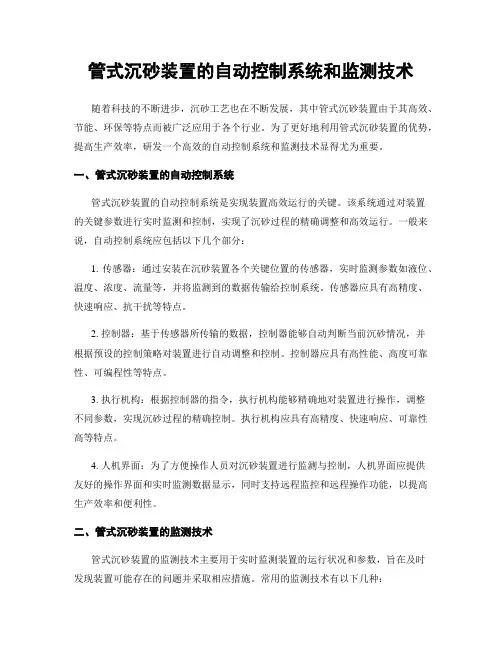 管式沉砂装置的自动控制系统和监测技术

随着科技的不断进步，沉砂工艺也在不断发展，其中管式沉砂装置由于其高效、节能、环保等特点而被广泛应用于各个行业。为了更好地利用管式沉砂装置的优势，提高生产效率，研发一个高效的自动控制系统和监测技术显得尤为重要。

一、管式沉砂装置的自动控制系统

管式沉砂装置的自动控制系统是实现装置高效运行的关键。该系统通过对装置的关键参数进行实时监测和控制，实现了沉砂过程的精确调整和高效运行。一般来说，自动控制系统应包括以下几个部分：

1. 传感器：通过安装在沉砂装置各个关键位置的传感器，实时监测参数如液位、温度、浓度、流量等，并将监测到的数据传输给控制系统。传感器应具有高精度、快速响应、抗干扰等特点。

2. 控制器：基于传感器所传输的数据，控制器能够自动判断当前沉砂情况，并根据预设的控制策略对装置进行自动调整和控制。控制器应具有高性能、高度可靠性、可编程性等特点。

3. 执行机构：根据控制器的指令，执行机构能够精确地对装置进行操作，调整不同参数，实现沉砂过程的精确控制。执行机构应具有高精度、快速响应、可靠性高等特点。

4. 人机界面：为了方便操作人员对沉砂装置进行监测与控制，人机界面应提供友好的操作界面和实时监测数据显示，同时支持远程监控和远程操作功能，以提高生产效率和便利性。

二、管式沉砂装置的监测技术

管式沉砂装置的监测技术主要用于实时监测装置的运行状况和参数，旨在及时发现装置可能存在的问题并采取相应措施。常用的监测技术有以下几种：